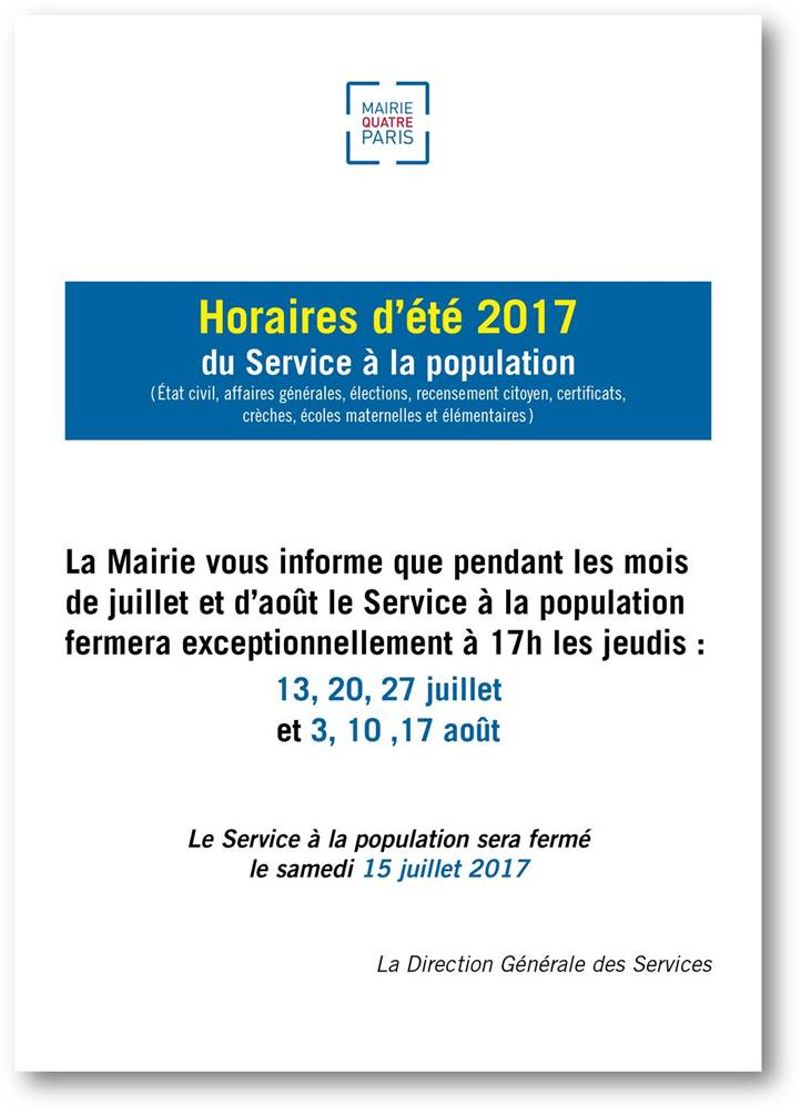 MAIRIE
QUATRE
PARIS

Horaires d'été 2017
du Service à la population
(État civil, affaires générales, élections, recensement citoyen, certificats, crèches, écoles maternelles et élémentaires)

La Mairie vous informe que pendant les mois de juillet et d'août le Service à la population fermera exceptionnellement à 17h les jeudis :
13, 20, 27 juillet
et 3, 10 ,17 août

Le Service à la population sera fermé le samedi 15 juillet 2017

La Direction Générale des Services